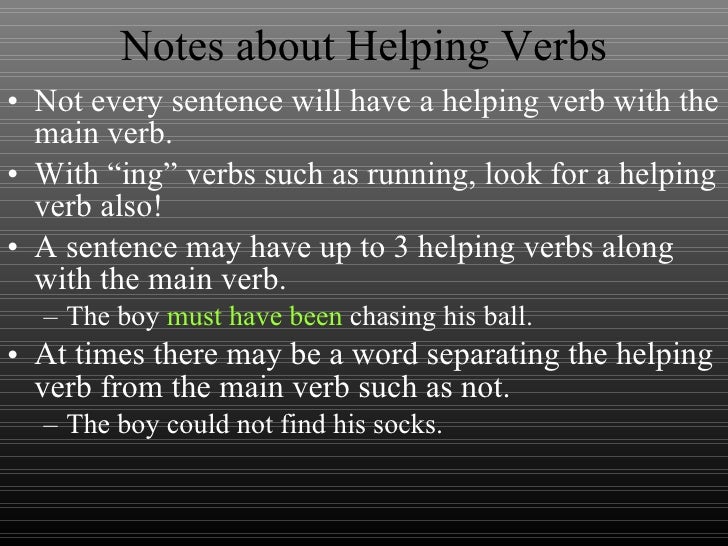 Notes about Helping Verbs

• Not every sentence will have a helping verb with the main verb.

• With “ing” verbs such as running, look for a helping verb also!

• A sentence may have up to 3 helping verbs along with the main verb.
– The boy must have been chasing his ball.

• At times there may be a word separating the helping verb from the main verb such as not.
– The boy could not find his socks.